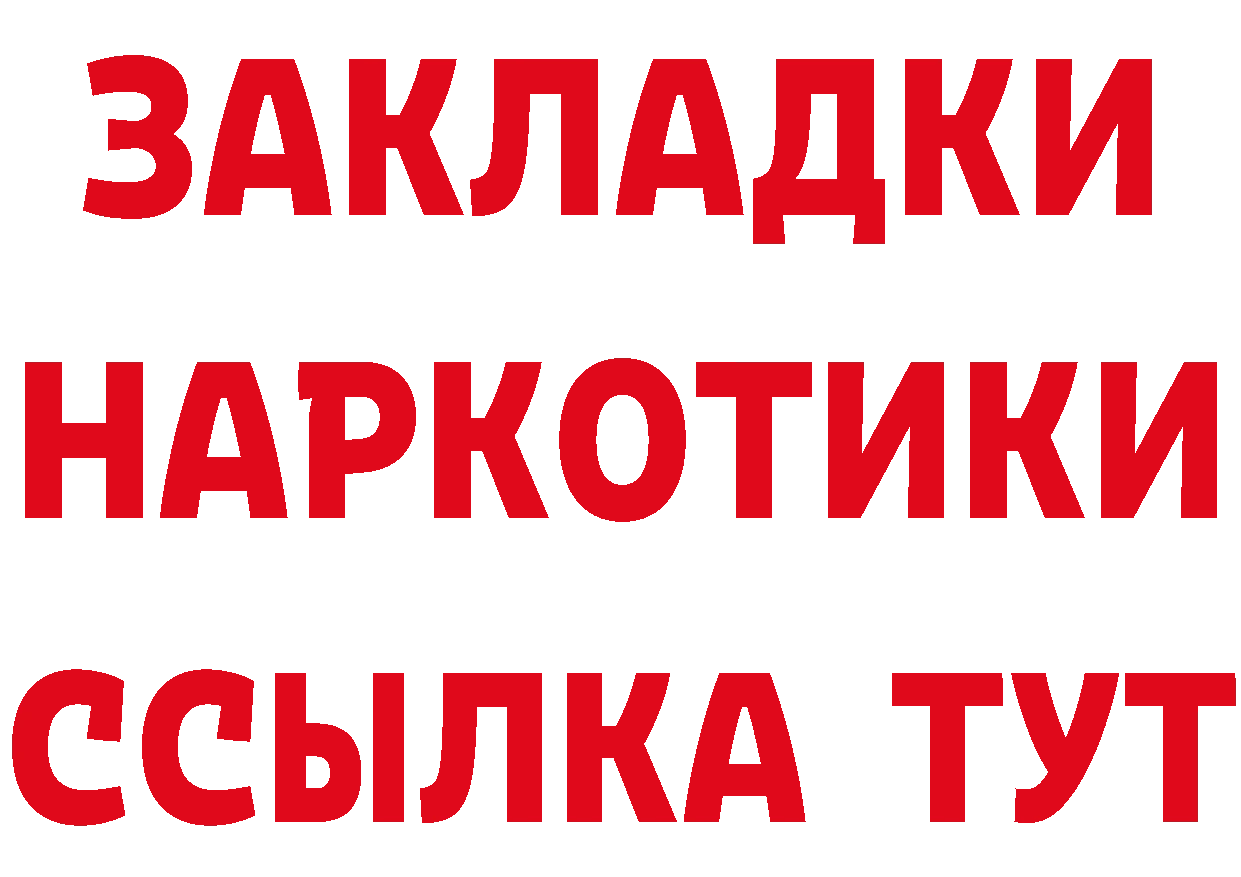 ЗАКЛАДКИ НАРКОТИКИ ССЫЛКА ТУТ